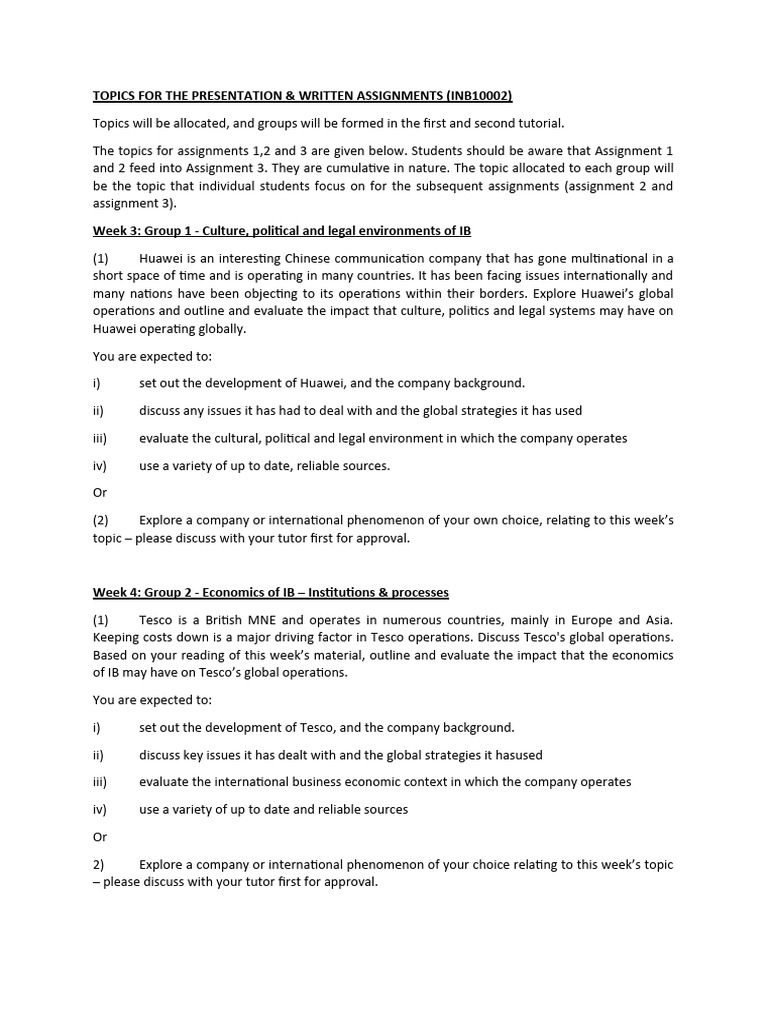 TOPICS FOR THE PRESENTATION & WRITTEN ASSIGNMENTS (INB10002)

Topics will be allocated, and groups will be formed in the first and second tutorial.

The topics for assignments 1,2 and 3 are given below. Students should be aware that Assignment 1 and 2 feed into Assignment 3. They are cumulative in nature. The topic allocated to each group will be the topic that individual students focus on for the subsequent assignments (assignment 2 and assignment 3).

Week 3: Group 1 - Culture, political and legal environments of IB

(1) Huawei is an interesting Chinese communication company that has gone multinational in a short space of time and is operating in many countries. It has been facing issues internationally and many nations have been objecting to its operations within their borders. Explore Huawei's global operations and outline and evaluate the impact that culture, politics and legal systems may have on Huawei operating globally.

You are expected to:

i) set out the development of Huawei, and the company background.

ii) discuss any issues it has had to deal with and the global strategies it has used

iii) evaluate the cultural, political and legal environment in which the company operates

iv) use a variety of up to date, reliable sources.

Or

(2) Explore a company or international phenomenon of your own choice, relating to this week's topic – please discuss with your tutor first for approval.

Week 4: Group 2 - Economics of IB – Institutions & processes

(1) Tesco is a British MNE and operates in numerous countries, mainly in Europe and Asia. Keeping costs down is a major driving factor in Tesco operations. Discuss Tesco's global operations. Based on your reading of this week's material, outline and evaluate the impact that the economics of IB may have on Tesco's global operations.

You are expected to:

i) set out the development of Tesco, and the company background.

ii) discuss key issues it has dealt with and the global strategies it hasused

iii) evaluate the international business economic context in which the company operates

iv) use a variety of up to date and reliable sources

Or

2) Explore a company or international phenomenon of your choice relating to this week's topic – please discuss with your tutor first for approval.